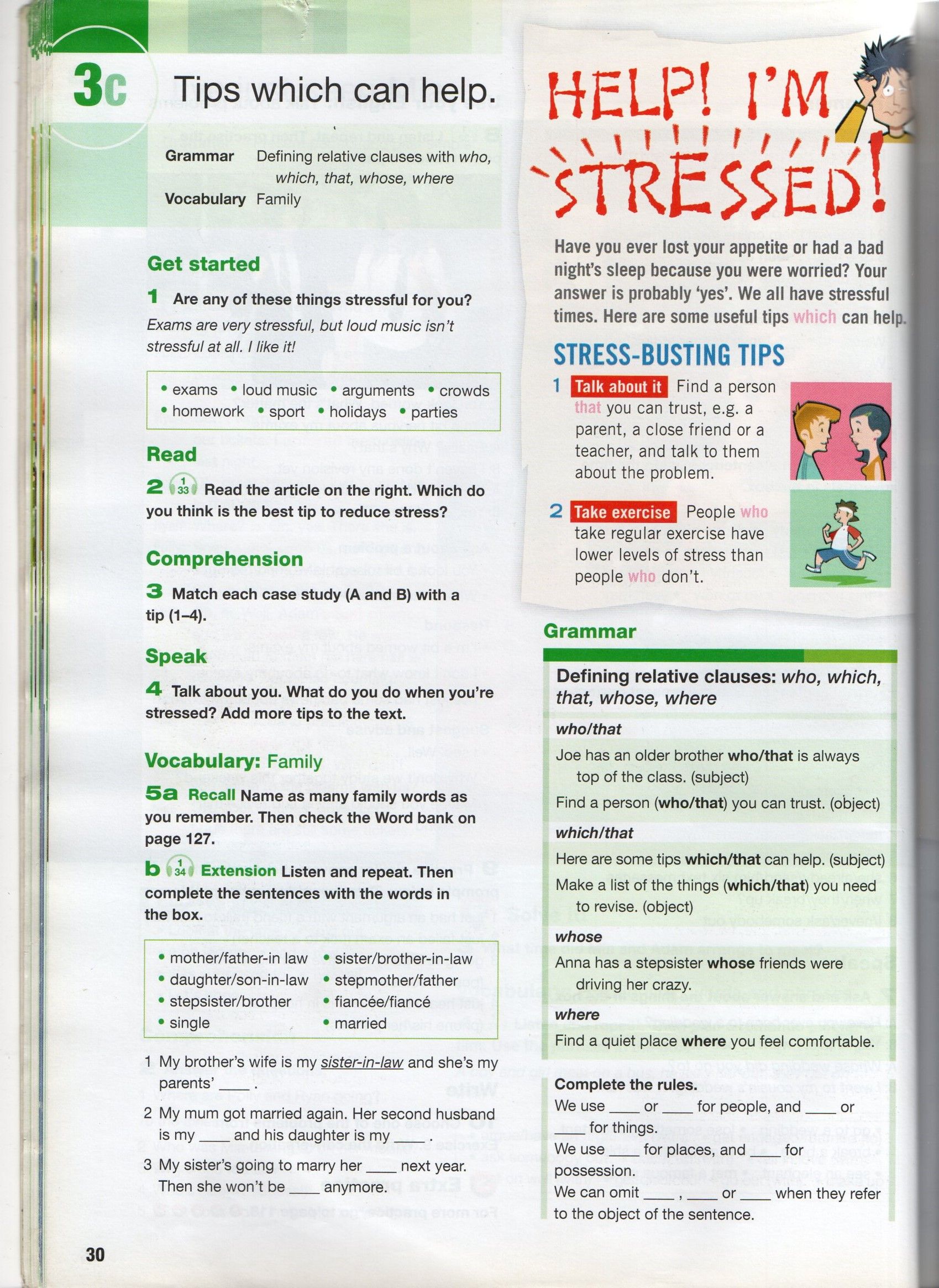 3c Tips which can help.

Grammar Defining relative clauses with who, which, that, whose, where
Vocabulary Family

Get started

1 Are any of these things stressful for you?

Exams are very stressful, but loud music isn't stressful at all. I like it!

• exams • loud music • arguments • crowds
• homework • sport • holidays • parties

Read

2 1 33 Read the article on the right. Which do you think is the best tip to reduce stress?

Comprehension

3 Match each case study (A and B) with a tip (1–4).

Speak

4 Talk about you. What do you do when you're stressed? Add more tips to the text.

Vocabulary: Family

5a Recall Name as many family words as you remember. Then check the Word bank on page 127.

b 1 34 Extension Listen and repeat. Then complete the sentences with the words in the box.

• mother/father-in law
• daughter/son-in-law
• stepsister/brother
• single
• sister/brother-in-law
• stepmother/father
• fiancée/fiancé
• married

1 My brother's wife is my sister-in-law and she's my parents' ____ .

2 My mum got married again. Her second husband is my ____ and his daughter is my ____ .

3 My sister's going to marry her ____ next year. Then she won't be ____ anymore.

30

HELP! I'M STRESSED!

Have you ever lost your appetite or had a bad night's sleep because you were worried? Your answer is probably 'yes'. We all have stressful times. Here are some useful tips which can help.

STRESS-BUSTING TIPS

1 Talk about it Find a person that you can trust, e.g. a parent, a close friend or a teacher, and talk to them about the problem.

2 Take exercise People who take regular exercise have lower levels of stress than people who don't.

Grammar

Defining relative clauses: who, which, that, whose, where

who/that
Joe has an older brother who/that is always top of the class. (subject)
Find a person (who/that) you can trust. (object)

which/that
Here are some tips which/that can help. (subject)
Make a list of the things (which/that) you need to revise. (object)

whose
Anna has a stepsister whose friends were driving her crazy.

where
Find a quiet place where you feel comfortable.

Complete the rules.
We use ____ or ____ for people, and ____ or ____ for things.
We use ____ for places, and ____ for possession.
We can omit ____ , ____ or ____ when they refer to the object of the sentence.